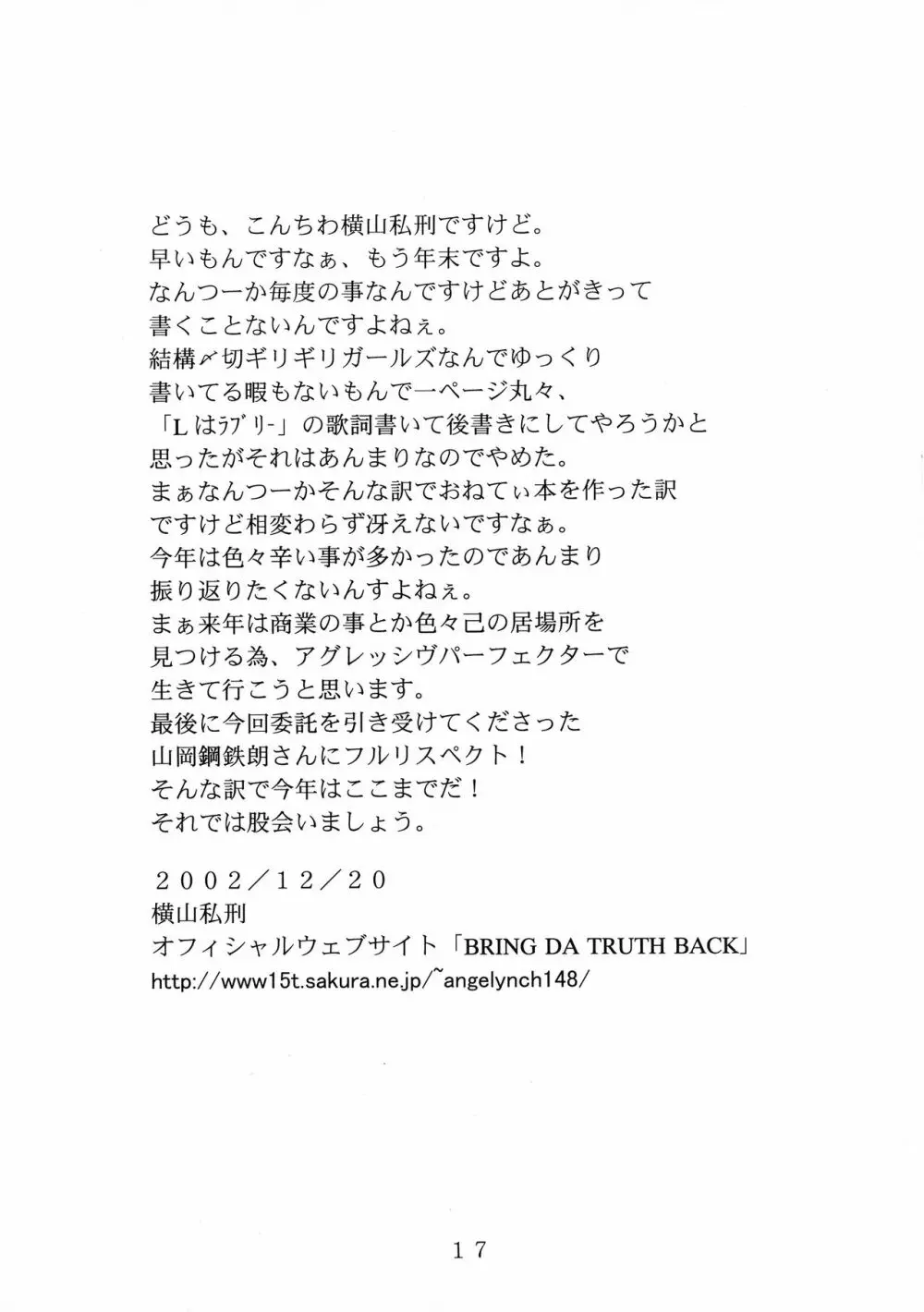 どうも、こんちわ横山私刑ですけど。
早いもんですなぁ、もう年末ですよ。
なんつーか毎度の事なんですけどあとがきって
書くことないんですよねぇ。
結構〆切ギリギリガールズなんでゆっくり
書いてる暇もないもんで一ページ丸々、
「Lはﾗﾌﾞﾘｰ」の歌詞書いて後書きにしてやろうかと
思ったがそれはあんまりなのでやめた。
まぁなんつーかそんな訳でおねてぃ本を作った訳
ですけど相変わらず冴えないですなぁ。
今年は色々辛い事が多かったのであんまり
振り返りたくないんすよねぇ。
まぁ来年は商業の事とか色々己の居場所を
見つける為、アグレッシヴパーフェクターで
生きて行こうと思います。
最後に今回委託を引き受けてくださった
山岡鋼鉄朗さんにフルリスペクト！
そんな訳で今年はここまでだ！
それでは股会いましょう。

２００２／１２／２０
横山私刑
オフィシャルウェブサイト「BRING DA TRUTH BACK」
http://www15t.sakura.ne.jp/~angelynch148/

１７